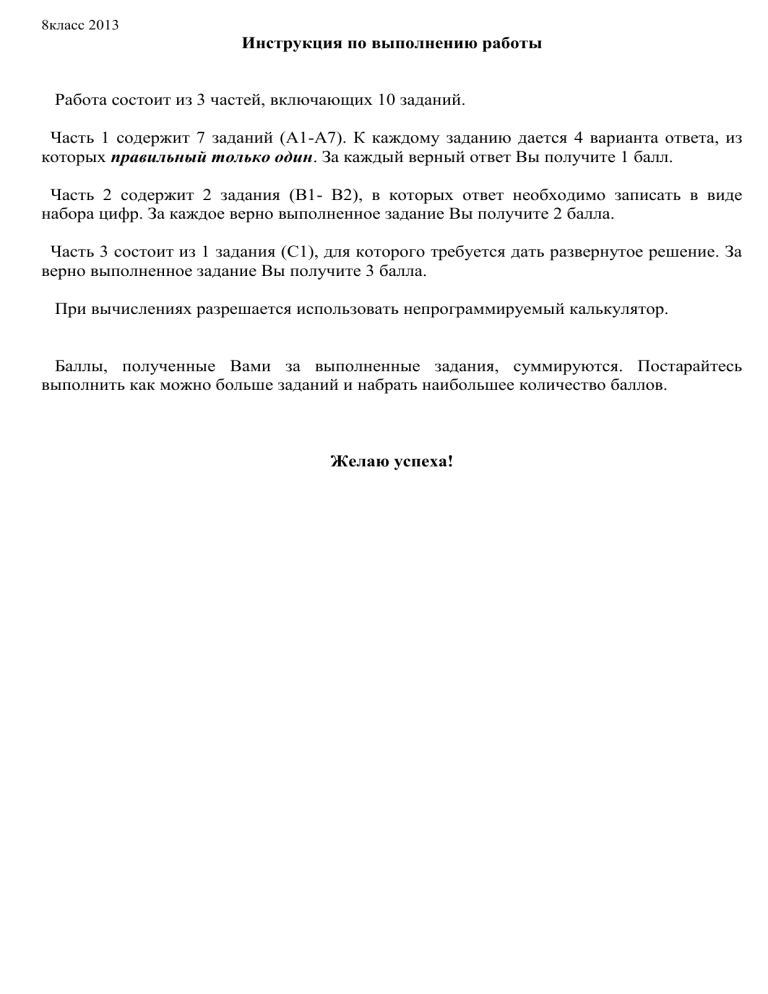 8класс 2013

Инструкция по выполнению работы

Работа состоит из 3 частей, включающих 10 заданий.

Часть 1 содержит 7 заданий (А1-А7). К каждому заданию дается 4 варианта ответа, из которых правильный только один. За каждый верный ответ Вы получите 1 балл.

Часть 2 содержит 2 задания (В1- В2), в которых ответ необходимо записать в виде набора цифр. За каждое верно выполненное задание Вы получите 2 балла.

Часть 3 состоит из 1 задания (С1), для которого требуется дать развернутое решение. За верно выполненное задание Вы получите 3 балла.

При вычислениях разрешается использовать непрограммируемый калькулятор.

Баллы, полученные Вами за выполненные задания, суммируются. Постарайтесь выполнить как можно больше заданий и набрать наибольшее количество баллов.

Желаю успеха!